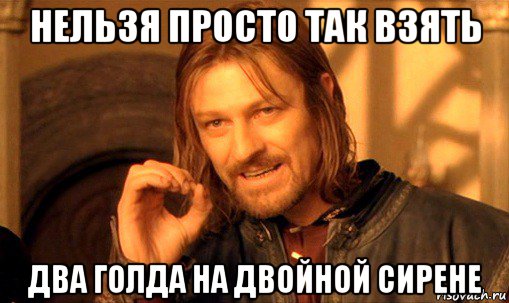 НЕЛЬЗЯ ПРОСТО ТАК ВЗЯТЬ

ДВА ГОЛДА НА ДВОЙНОЙ СИРЕНЕ

risovach.ru